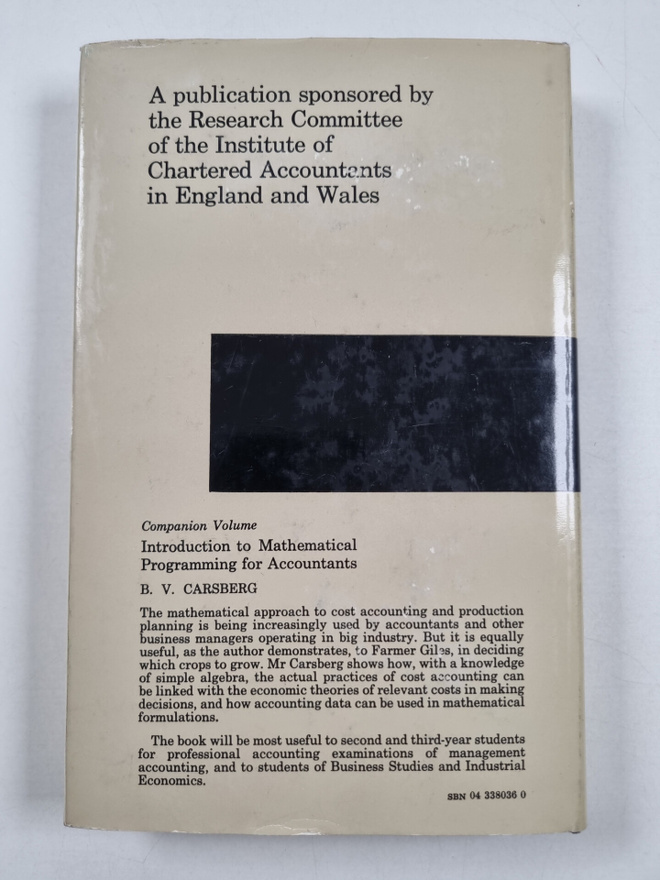 A publication sponsored by the Research Committee of the Institute of Chartered Accountants in England and Wales

Companion Volume
Introduction to Mathematical Programming for Accountants

B. V. CARSBERG

The mathematical approach to cost accounting and production planning is being increasingly used by accountants and other business managers operating in big industry. But it is equally useful, as the author demonstrates, to Farmer Giles, in deciding which crops to grow. Mr Carsberg shows how, with a knowledge of simple algebra, the actual practices of cost accounting can be linked with the economic theories of relevant costs in making decisions, and how accounting data can be used in mathematical formulations.

The book will be most useful to second and third-year students for professional accounting examinations of management accounting, and to students of Business Studies and Industrial Economics.

SBN 04 338036 0